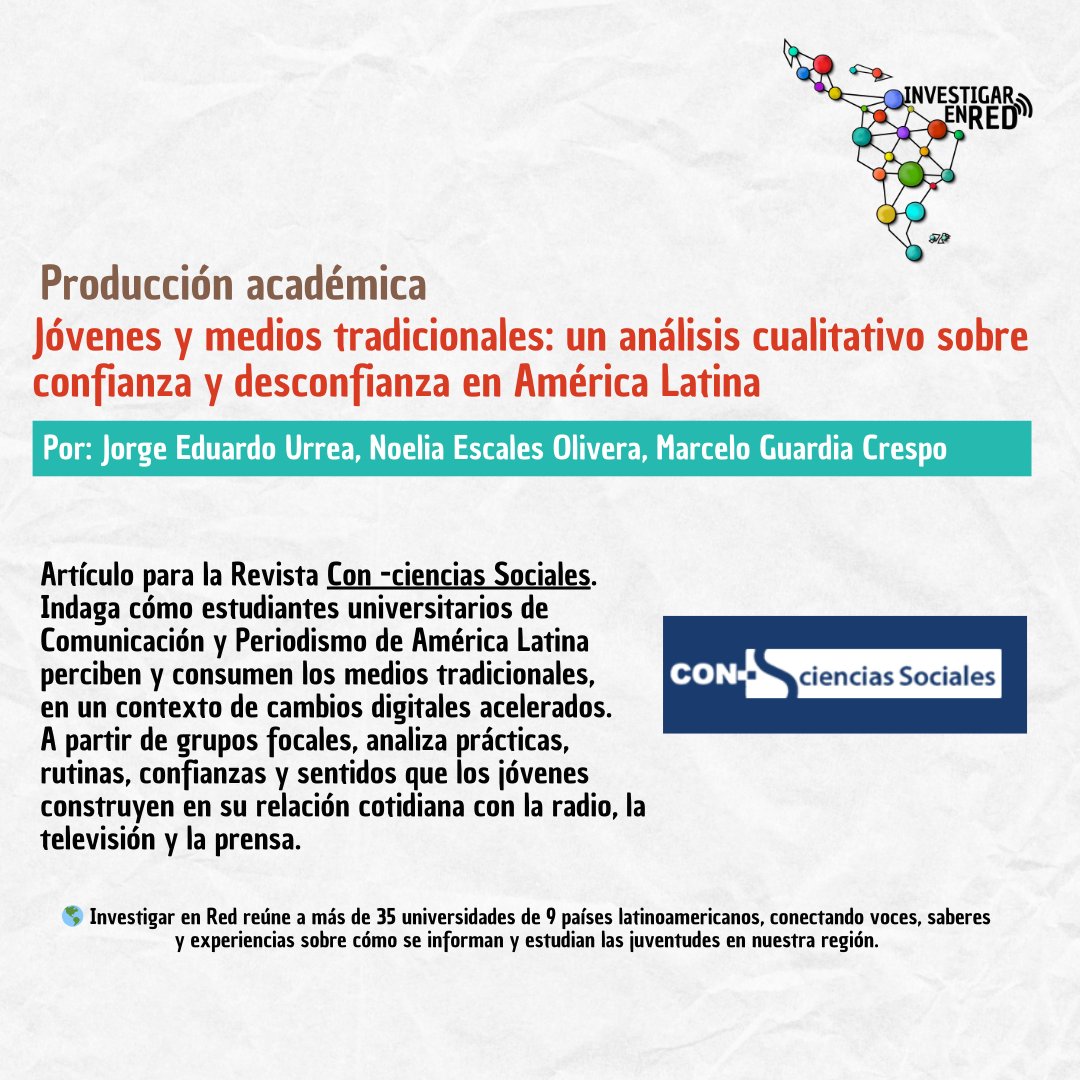 INVESTIGAR EN RED

Producción académica

Jóvenes y medios tradicionales: un análisis cualitativo sobre confianza y desconfianza en América Latina

Por: Jorge Eduardo Urrea, Noelia Escales Olivera, Marcelo Guardia Crespo

Artículo para la Revista Con -ciencias Sociales. Indaga cómo estudiantes universitarios de Comunicación y Periodismo de América Latina perciben y consumen los medios tradicionales, en un contexto de cambios digitales acelerados. A partir de grupos focales, analiza prácticas, rutinas, confianzas y sentidos que los jóvenes construyen en su relación cotidiana con la radio, la televisión y la prensa.

CON- ciencias Sociales

🌎 Investigar en Red reúne a más de 35 universidades de 9 países latinoamericanos, conectando voces, saberes y experiencias sobre cómo se informan y estudian las juventudes en nuestra región.